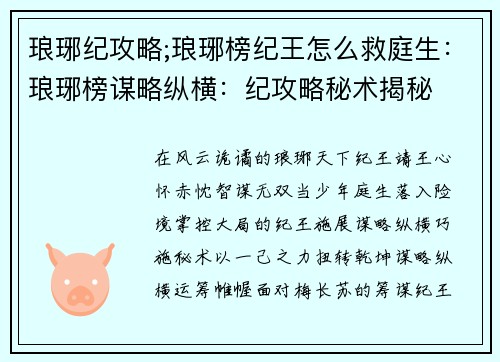 琅琊纪攻略;琅琊榜纪王怎么救庭生：琅琊榜谋略纵横：纪攻略秘术揭秘

在风云诡谲的琅琊天下纪王靖王心怀赤忱智谋无双当少年庭生落入险境掌控大局的纪王施展谋略纵横巧施秘术以一己之力扭转乾坤谋略纵横运筹帷幄面对梅长苏的筹谋纪王